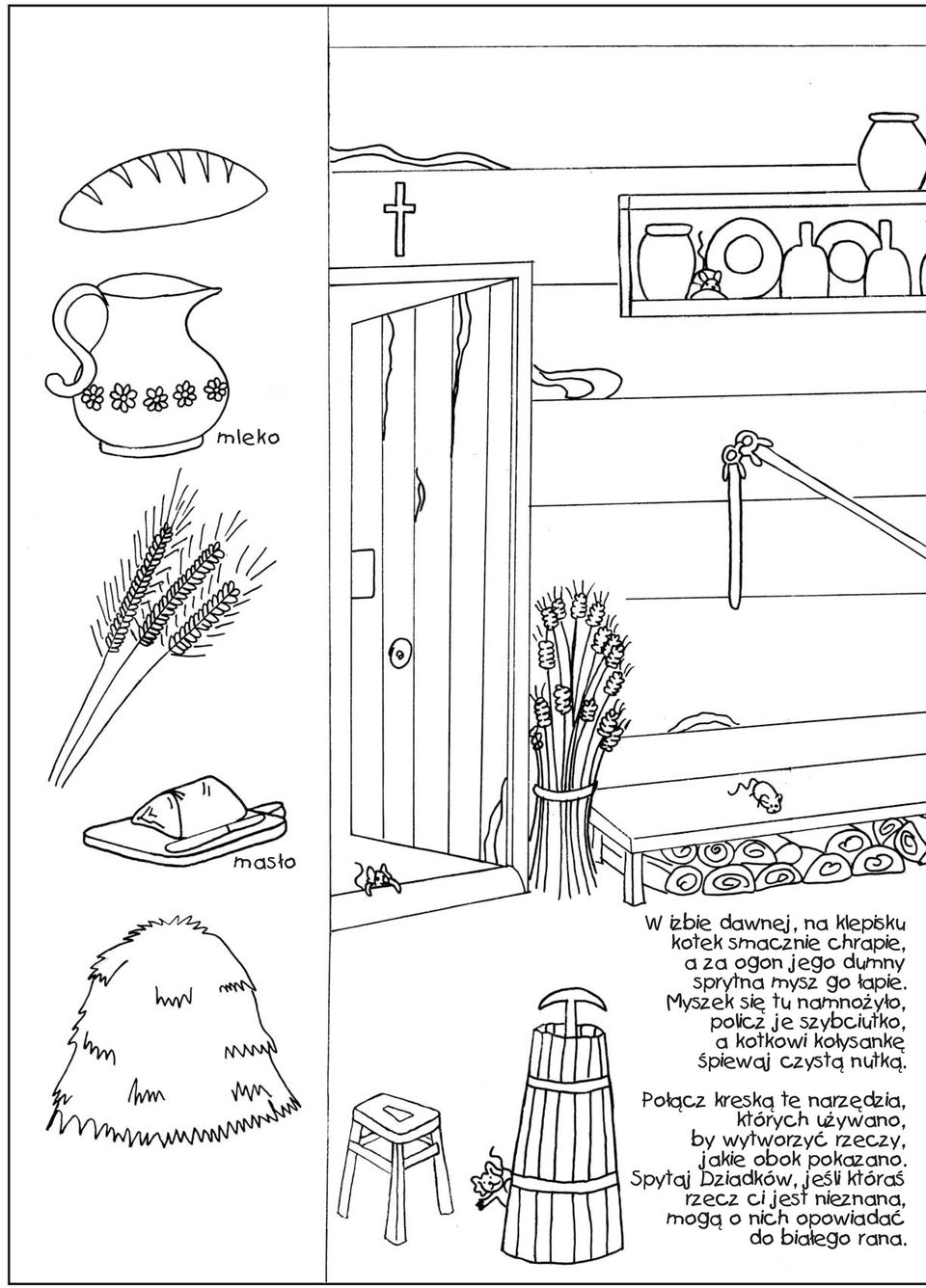 mleko

masło

W izbie dawnej, na klepisku kotek smacznie chrapie, a za ogon jego dumny sprytna mysz go łapie. Myszek się tu namnożyło, policz je szybciutko, a kotkowi kołysankę śpiewaj czystą nutką.

Połącz kreską te narzędzia, których używano, by wytworzyć rzeczy, jakie obok pokazano. Spytaj Dziadków, jeśli któraś rzecz ci jest nieznana, mogą o nich opowiadać do białego rana.